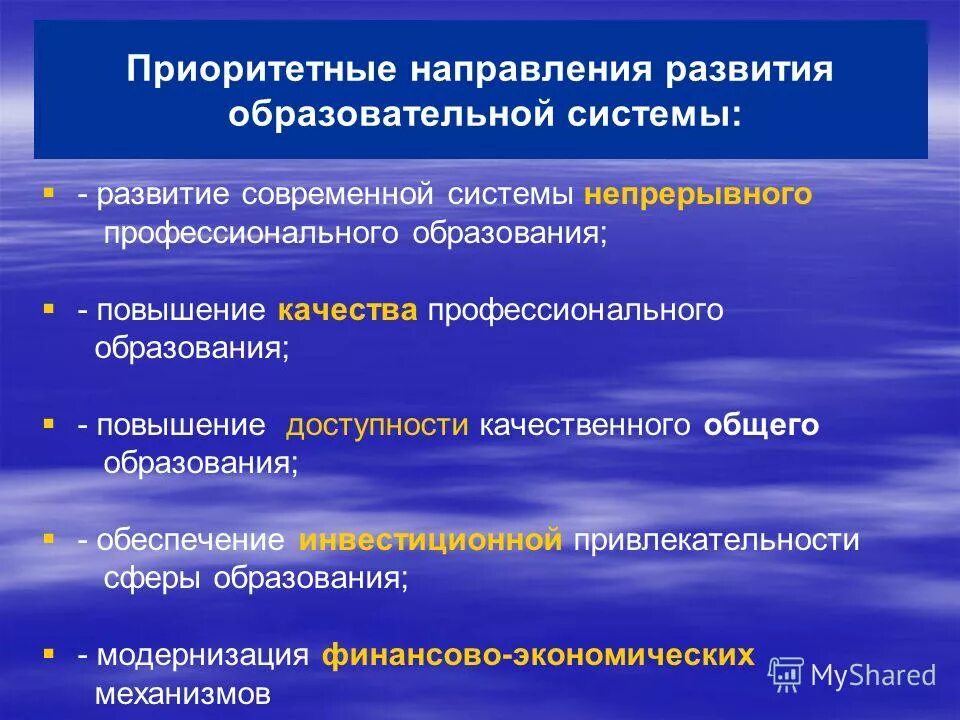 Приоритетные направления развития образовательной системы:

- развитие современной системы непрерывного профессионального образования;

- повышение качества профессионального образования;

- повышение доступности качественного общего образования;

- обеспечение инвестиционной привлекательности сферы образования;

- модернизация финансово-экономических механизмов

MyShared